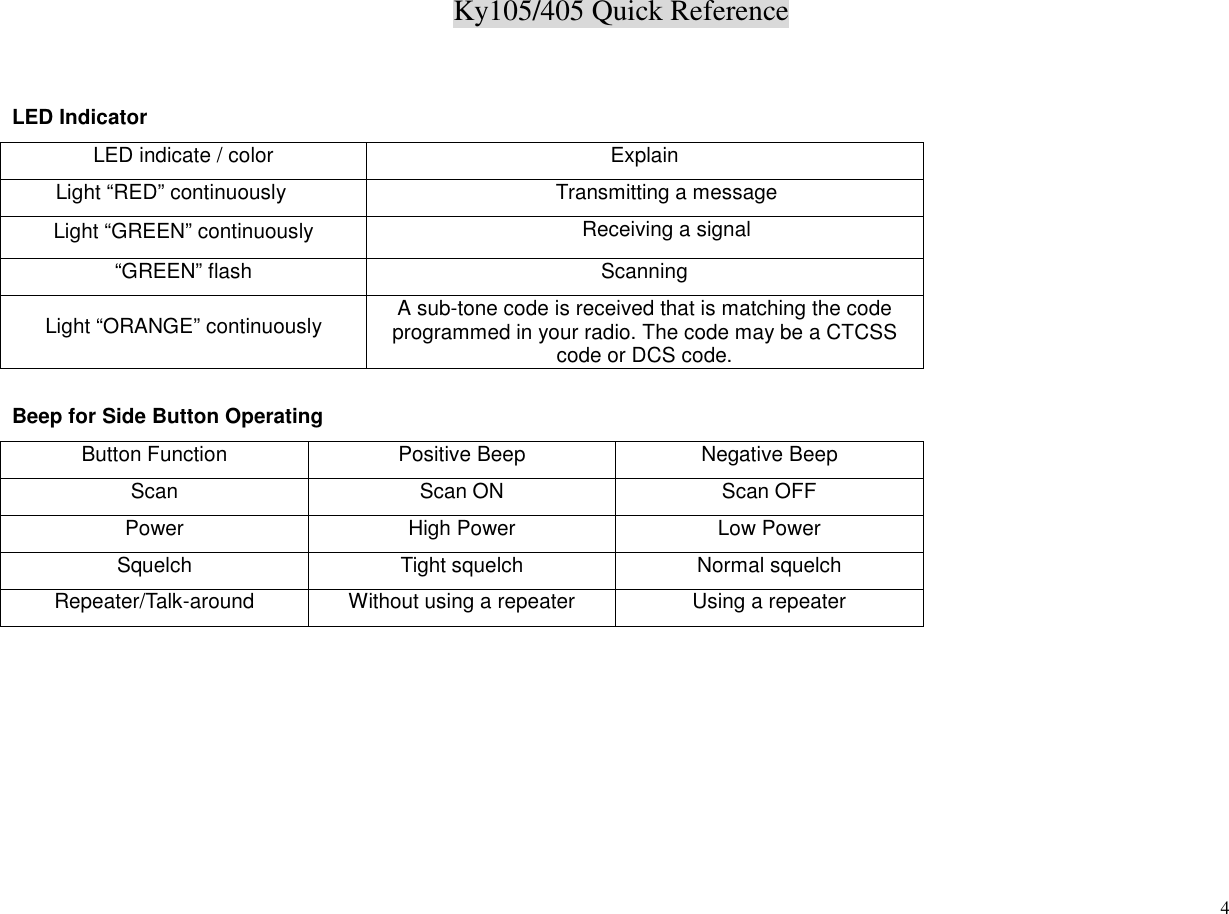 Ky105/405 Quick Reference

LED Indicator

| LED indicate / color | Explain |
|---|---|
| Light “RED” continuously | Transmitting a message |
| Light “GREEN” continuously | Receiving a signal |
| “GREEN” flash | Scanning |
| Light “ORANGE” continuously | A sub-tone code is received that is matching the code programmed in your radio. The code may be a CTCSS code or DCS code. |

Beep for Side Button Operating

| Button Function | Positive Beep | Negative Beep |
|---|---|---|
| Scan | Scan ON | Scan OFF |
| Power | High Power | Low Power |
| Squelch | Tight squelch | Normal squelch |
| Repeater/Talk-around | Without using a repeater | Using a repeater |

4